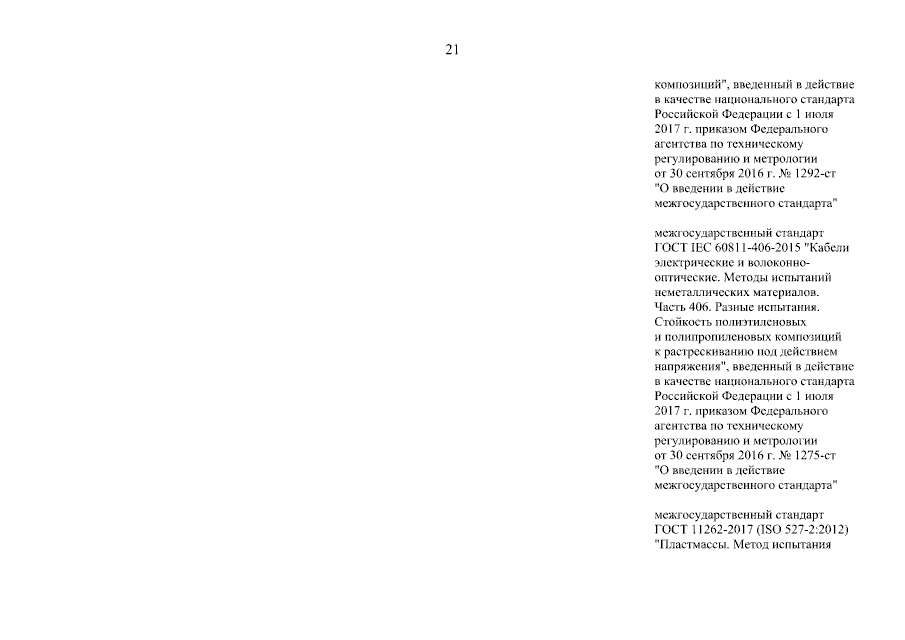 21

композиций", введенный в действие в качестве национального стандарта Российской Федерации с 1 июля 2017 г. приказом Федерального агентства по техническому регулированию и метрологии от 30 сентября 2016 г. № 1292-ст "О введении в действие межгосударственного стандарта"

межгосударственный стандарт ГОСТ IEC 60811-406-2015 "Кабели электрические и волоконно-оптические. Методы испытаний неметаллических материалов. Часть 406. Разные испытания. Стойкость полиэтиленовых и полипропиленовых композиций к растрескиванию под действием напряжения", введенный в действие в качестве национального стандарта Российской Федерации с 1 июля 2017 г. приказом Федерального агентства по техническому регулированию и метрологии от 30 сентября 2016 г. № 1275-ст "О введении в действие межгосударственного стандарта"

межгосударственный стандарт ГОСТ 11262-2017 (ISO 527-2:2012) "Пластмассы. Метод испытания